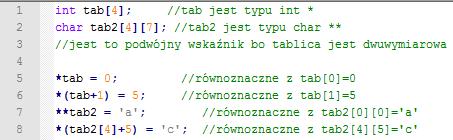 1 int tab[4];     //tab jest typu int *
2 char tab2[4][7]; //tab2 jest typu char **
3 //jest to podwójny wskaźnik bo tablica jest dwuwymiarowa
4
5 *tab = 0;         //równoznaczne z tab[0]=0
6 *(tab+1) = 5;     //równoznaczne z tab[1]=5
7 **tab2 = 'a';         //równoznaczne z tab2[0][0]='a'
8 *(tab2[4]+5) = 'c';  //równoznaczne z tab2[4][5]='c'